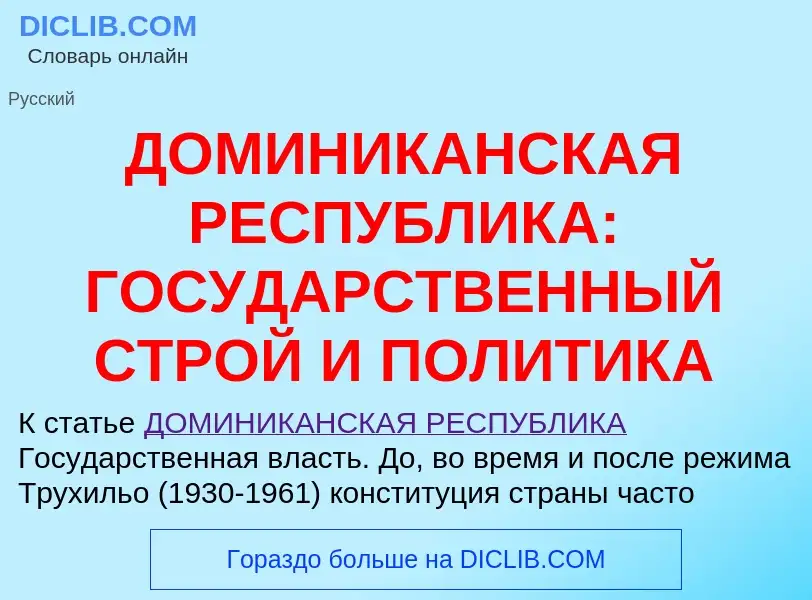 DICLIB.COM
Словарь онлайн

Русский

ДОМИНИКАНСКАЯ РЕСПУБЛИКА: ГОСУДАРСТВЕННЫЙ СТРОЙ И ПОЛИТИКА

К статье ДОМИНИКАНСКАЯ РЕСПУБЛИКА Государственная власть. До, во время и после режима Трухильо (1930-1961) конституция страны часто

Гораздо больше на DICLIB.COM